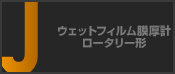 J

ウェットフィルム膜厚計
ロータリー形